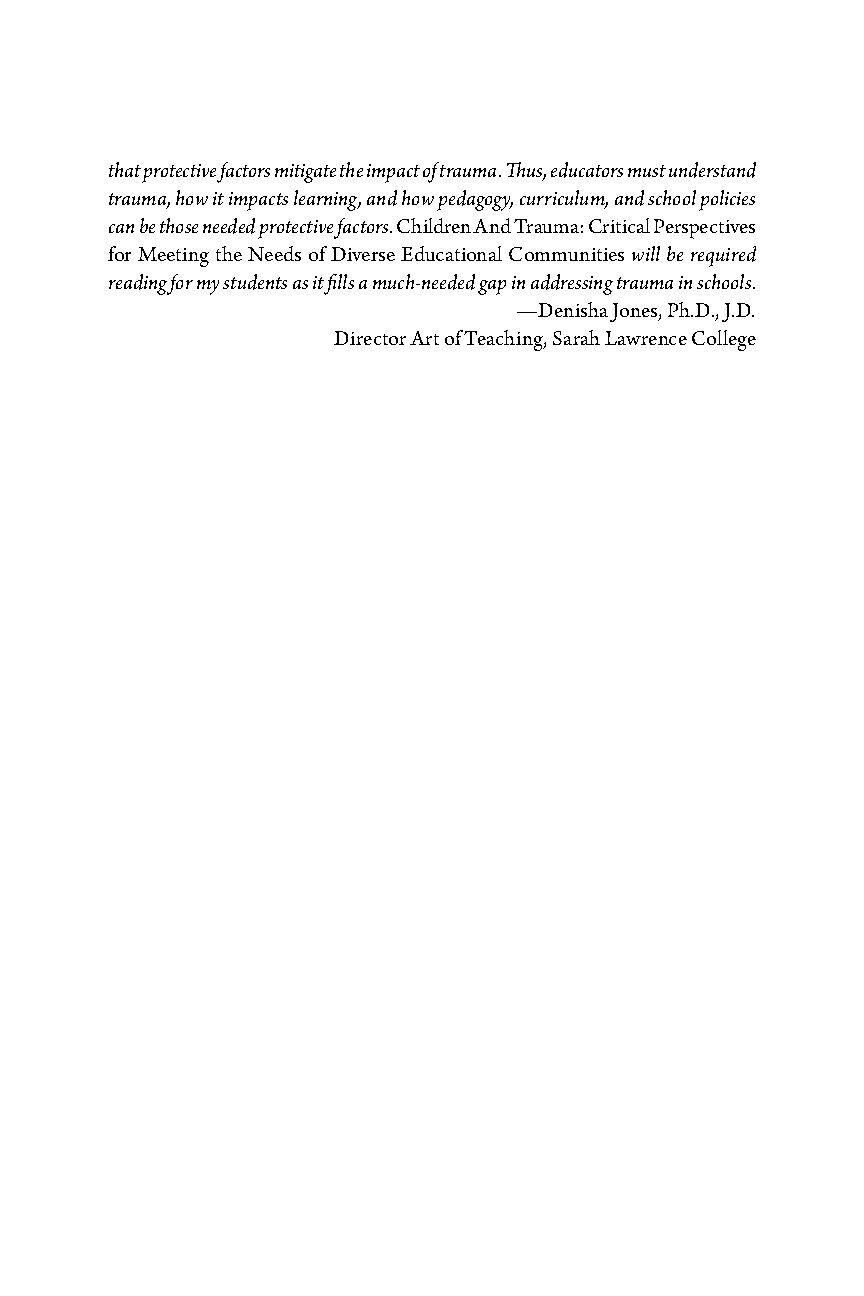 that protective factors mitigate the impact of trauma. Thus, educators must understand trauma, how it impacts learning, and how pedagogy, curriculum, and school policies can be those needed protective factors. Children And Trauma: Critical Perspectives for Meeting the Needs of Diverse Educational Communities will be required reading for my students as it fills a much-needed gap in addressing trauma in schools.

—Denisha Jones, Ph.D., J.D.
Director Art of Teaching, Sarah Lawrence College